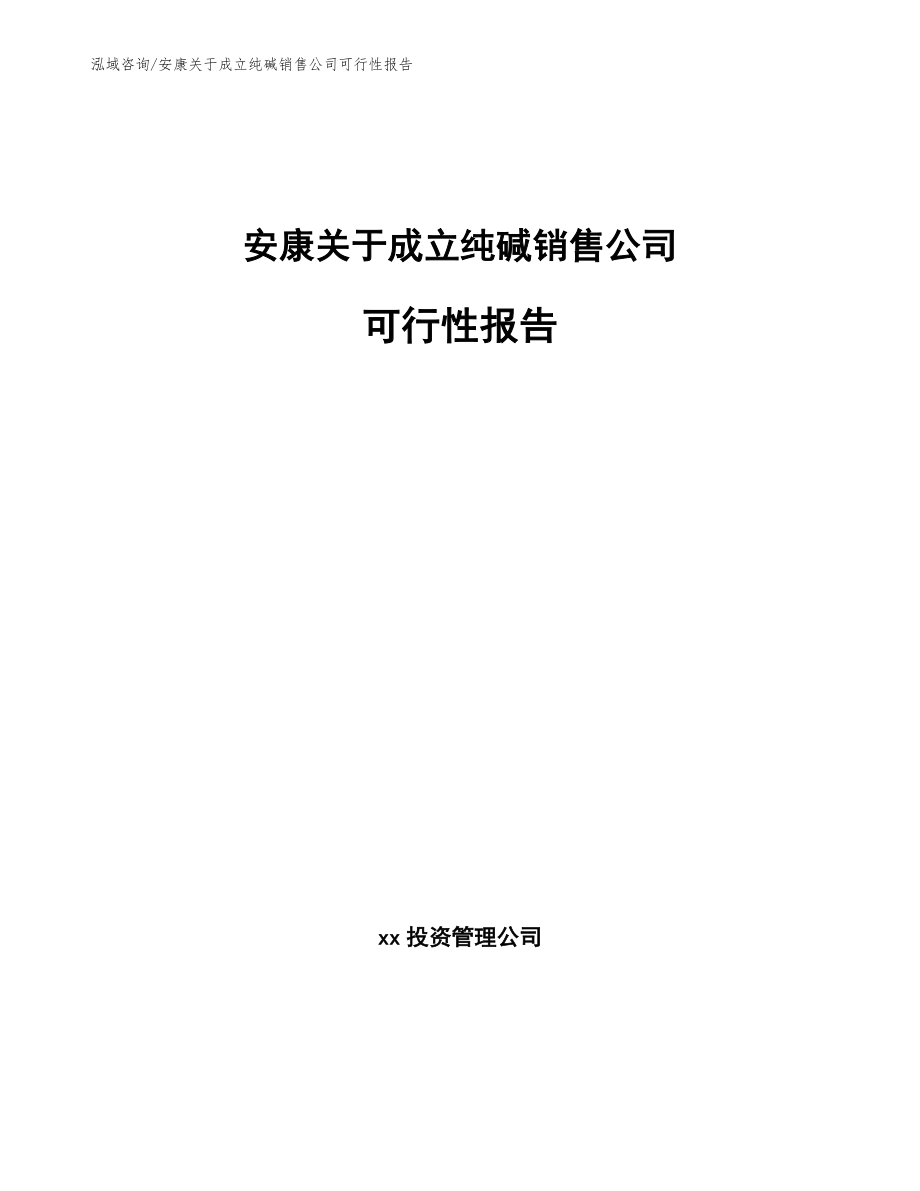 泓域咨询/安康关于成立纯碱销售公司可行性报告

安康关于成立纯碱销售公司

可行性报告

xx 投资管理公司